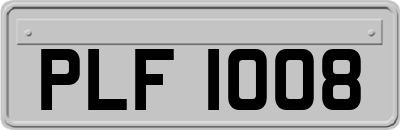 PLF 1008